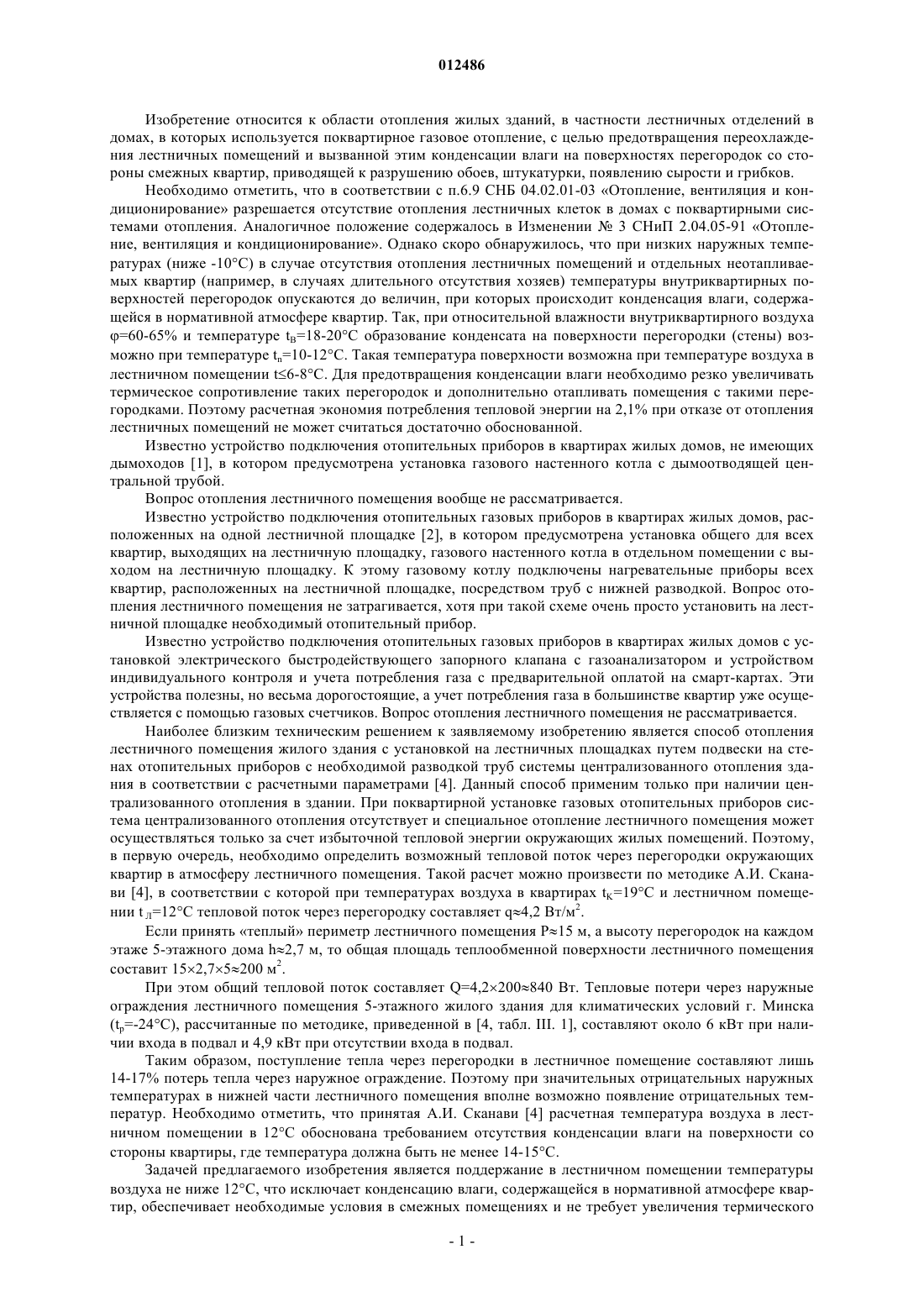 012486

Изобретение относится к области отопления жилых зданий, в частности лестничных отделений в домах, в которых используется поквартирное газовое отопление, с целью предотвращения переохлаждения лестничных помещений и вызванной этим конденсации влаги на поверхностях перегородок со стороны смежных квартир, приводящей к разрушению обоев, штукатурки, появлению сырости и грибков.

Необходимо отметить, что в соответствии с п.6.9 СНБ 04.02.01-03 «Отопление, вентиляция и кондиционирование» разрешается отсутствие отопления лестничных клеток в домах с поквартирными системами отопления. Аналогичное положение содержалось в Изменении № 3 СНиП 2.04.05-91 «Отопление, вентиляция и кондиционирование». Однако скоро обнаружилось, что при низких наружных температурах (ниже -10°С) в случае отсутствия отопления лестничных помещений и отдельных неотапливаемых квартир (например, в случаях длительного отсутствия хозяев) температуры внутриквартирных поверхностей перегородок опускаются до величин, при которых происходит конденсация влаги, содержащейся в нормативной атмосфере квартир. Так, при относительной влажности внутриквартирного воздуха φ=60-65% и температуре $t_В$=18-20°С образование конденсата на поверхности перегородки (стены) возможно при температуре $t_п$=10-12°С. Такая температура поверхности возможна при температуре воздуха в лестничном помещении t≤6-8°С. Для предотвращения конденсации влаги необходимо резко увеличивать термическое сопротивление таких перегородок и дополнительно отапливать помещения с такими перегородками. Поэтому расчетная экономия потребления тепловой энергии на 2,1% при отказе от отопления лестничных помещений не может считаться достаточно обоснованной.

Известно устройство подключения отопительных приборов в квартирах жилых домов, не имеющих дымоходов [1], в котором предусмотрена установка газового настенного котла с дымоотводящей центральной трубой.

Вопрос отопления лестничного помещения вообще не рассматривается.

Известно устройство подключения отопительных газовых приборов в квартирах жилых домов, расположенных на одной лестничной площадке [2], в котором предусмотрена установка общего для всех квартир, выходящих на лестничную площадку, газового настенного котла в отдельном помещении с выходом на лестничную площадку. К этому газовому котлу подключены нагревательные приборы всех квартир, расположенных на лестничной площадке, посредством труб с нижней разводкой. Вопрос отопления лестничного помещения не затрагивается, хотя при такой схеме очень просто установить на лестничной площадке необходимый отопительный прибор.

Известно устройство подключения отопительных газовых приборов в квартирах жилых домов с установкой электрического быстродействующего запорного клапана с газоанализатором и устройством индивидуального контроля и учета потребления газа с предварительной оплатой на смарт-картах. Эти устройства полезны, но весьма дорогостоящие, а учет потребления газа в большинстве квартир уже осуществляется с помощью газовых счетчиков. Вопрос отопления лестничного помещения не рассматривается.

Наиболее близким техническим решением к заявляемому изобретению является способ отопления лестничного помещения жилого здания с установкой на лестничных площадках путем подвески на стенах отопительных приборов с необходимой разводкой труб системы централизованного отопления здания в соответствии с расчетными параметрами [4]. Данный способ применим только при наличии централизованного отопления в здании. При поквартирной установке газовых отопительных приборов система централизованного отопления отсутствует и специальное отопление лестничного помещения может осуществляться только за счет избыточной тепловой энергии окружающих жилых помещений. Поэтому, в первую очередь, необходимо определить возможный тепловой поток через перегородки окружающих квартир в атмосферу лестничного помещения. Такой расчет можно произвести по методике А.И. Сканави [4], в соответствии с которой при температурах воздуха в квартирах $t_К$=19°С и лестничном помещении $t_Л$=12°С тепловой поток через перегородку составляет q≈4,2 Вт/м$^2$.

Если принять «теплый» периметр лестничного помещения Р≈15 м, а высоту перегородок на каждом этаже 5-этажного дома h≈2,7 м, то общая площадь теплообменной поверхности лестничного помещения составит 15×2,7×5≈200 м$^2$.

При этом общий тепловой поток составляет Q=4,2×200≈840 Вт. Тепловые потери через наружные ограждения лестничного помещения 5-этажного жилого здания для климатических условий г. Минска ($t_р$=-24°С), рассчитанные по методике, приведенной в [4, табл. III. 1], составляют около 6 кВт при наличии входа в подвал и 4,9 кВт при отсутствии входа в подвал.

Таким образом, поступление тепла через перегородки в лестничное помещение составляют лишь 14-17% потерь тепла через наружное ограждение. Поэтому при значительных отрицательных наружных температурах в нижней части лестничного помещения вполне возможно появление отрицательных температур. Необходимо отметить, что принятая А.И. Сканави [4] расчетная температура воздуха в лестничном помещении в 12°С обоснована требованием отсутствия конденсации влаги на поверхности со стороны квартиры, где температура должна быть не менее 14-15°С.

Задачей предлагаемого изобретения является поддержание в лестничном помещении температуры воздуха не ниже 12°С, что исключает конденсацию влаги, содержащейся в нормативной атмосфере квартир, обеспечивает необходимые условия в смежных помещениях и не требует увеличения термического

- 1 -